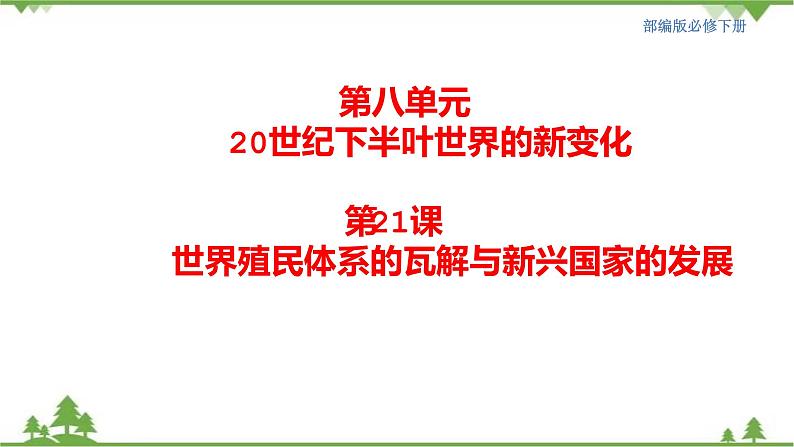 部编版必修下册

第八单元
20世纪下半叶世界的新变化

第21课
世界殖民体系的瓦解与新兴国家的发展